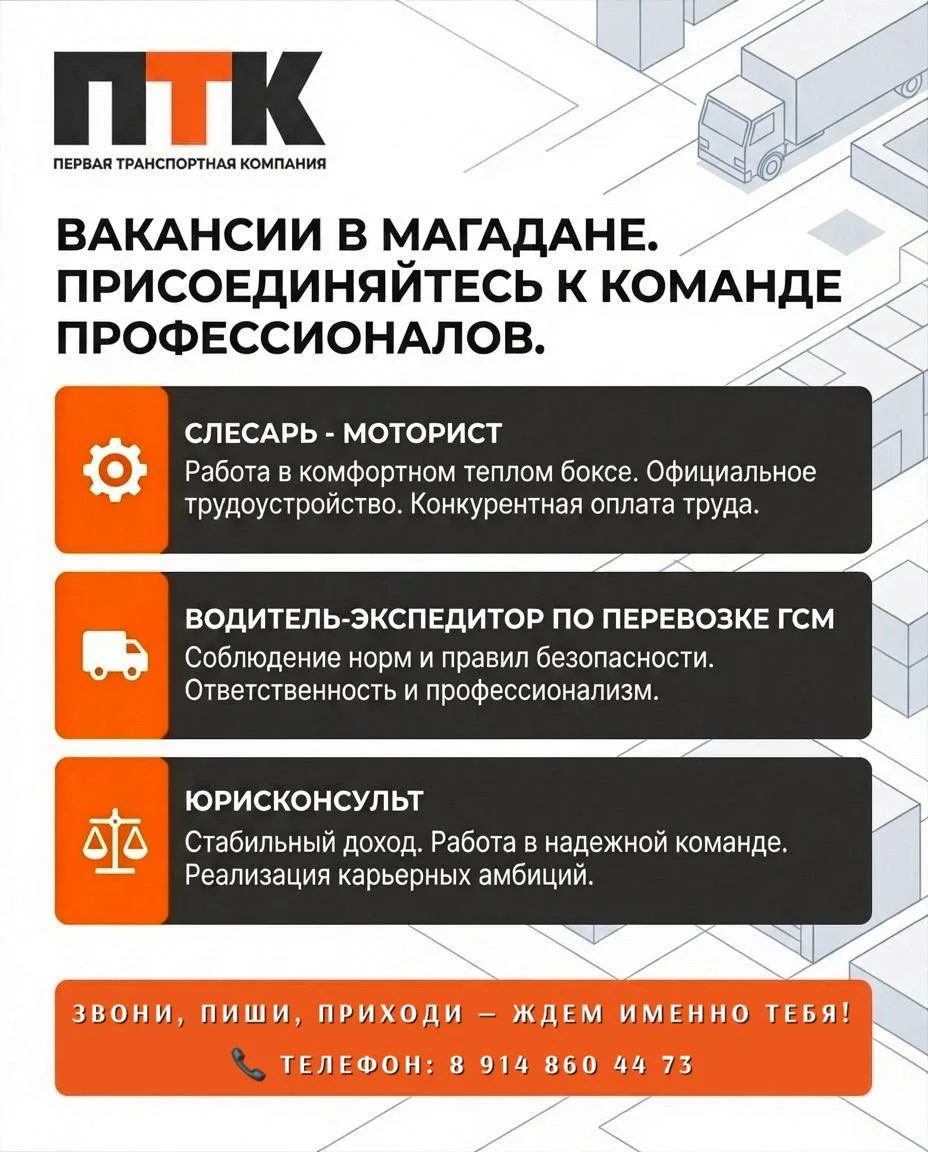 ПТК
ПЕРВАЯ ТРАНСПОРТНАЯ КОМПАНИЯ

ВАКАНСИИ В МАГАДАНЕ. ПРИСОЕДИНЯЙТЕСЬ К КОМАНДЕ ПРОФЕССИОНАЛОВ.

СЛЕСАРЬ - МОТОРИСТ
Работа в комфортном теплом боксе. Официальное трудоустройство. Конкурентная оплата труда.

ВОДИТЕЛЬ-ЭКСПЕДИТОР ПО ПЕРЕВОЗКЕ ГСМ
Соблюдение норм и правил безопасности. Ответственность и профессионализм.

ЮРИСКОНСУЛЬТ
Стабильный доход. Работа в надежной команде. Реализация карьерных амбиций.

ЗВОНИ, ПИШИ, ПРИХОДИ — ЖДЕМ ИМЕННО ТЕБЯ!
ТЕЛЕФОН: 8 914 860 44 73